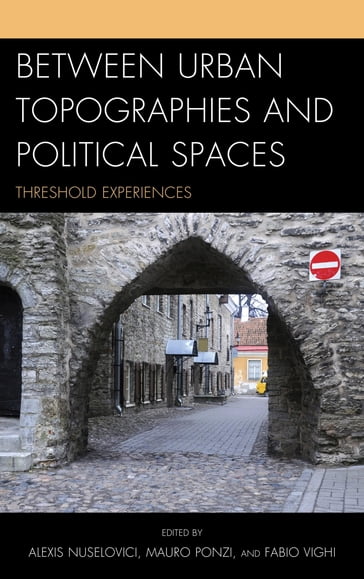 BETWEEN URBAN TOPOGRAPHIES AND POLITICAL SPACES

THRESHOLD EXPERIENCES

EDITED BY

ALEXIS NUSELOVICI, MAURO PONZI, AND FABIO VIGHI